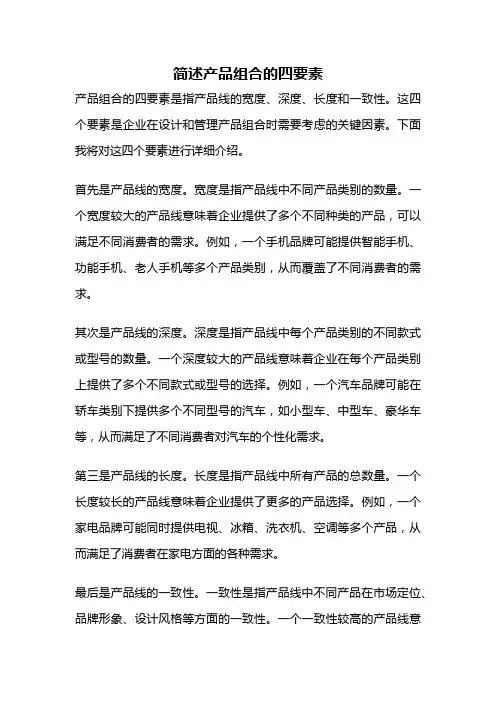 简述产品组合的四要素

产品组合的四要素是指产品线的宽度、深度、长度和一致性。这四个要素是企业在设计和管理产品组合时需要考虑的关键因素。下面我将对这四个要素进行详细介绍。

首先是产品线的宽度。宽度是指产品线中不同产品类别的数量。一个宽度较大的产品线意味着企业提供了多个不同种类的产品，可以满足不同消费者的需求。例如，一个手机品牌可能提供智能手机、功能手机、老人手机等多个产品类别，从而覆盖了不同消费者的需求。

其次是产品线的深度。深度是指产品线中每个产品类别的不同款式或型号的数量。一个深度较大的产品线意味着企业在每个产品类别上提供了多个不同款式或型号的选择。例如，一个汽车品牌可能在轿车类别下提供多个不同型号的汽车，如小型车、中型车、豪华车等，从而满足了不同消费者对汽车的个性化需求。

第三是产品线的长度。长度是指产品线中所有产品的总数量。一个长度较长的产品线意味着企业提供了更多的产品选择。例如，一个家电品牌可能同时提供电视、冰箱、洗衣机、空调等多个产品，从而满足了消费者在家电方面的各种需求。

最后是产品线的一致性。一致性是指产品线中不同产品在市场定位、品牌形象、设计风格等方面的一致性。一个一致性较高的产品线意